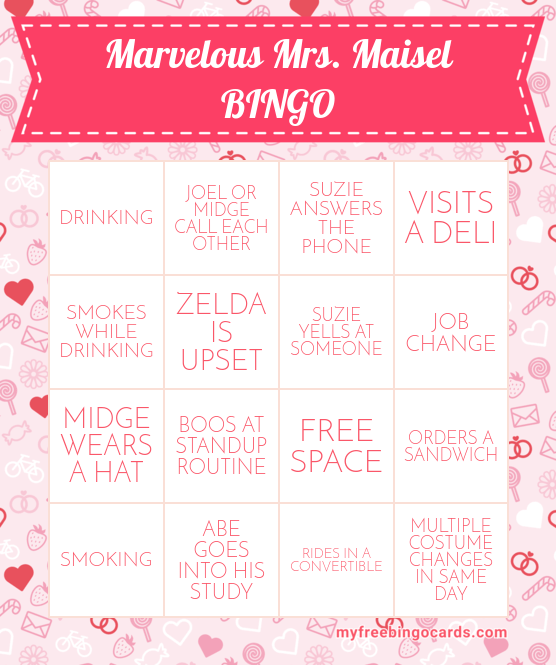 Marvelous Mrs. Maisel
BINGO

| | | | |
|---|---|---|---|
| DRINKING | JOEL OR MIDGE CALL EACH OTHER | SUZIE ANSWERS THE PHONE | VISITS A DELI |
| SMOKES WHILE DRINKING | ZELDA IS UPSET | SUZIE YELLS AT SOMEONE | JOB CHANGE |
| MIDGE WEARS A HAT | BOOS AT STANDUP ROUTINE | FREE SPACE | ORDERS A SANDWICH |
| SMOKING | ABE GOES INTO HIS STUDY | RIDES IN A CONVERTIBLE | MULTIPLE COSTUME CHANGES IN SAME DAY |

myfreebingocards.com